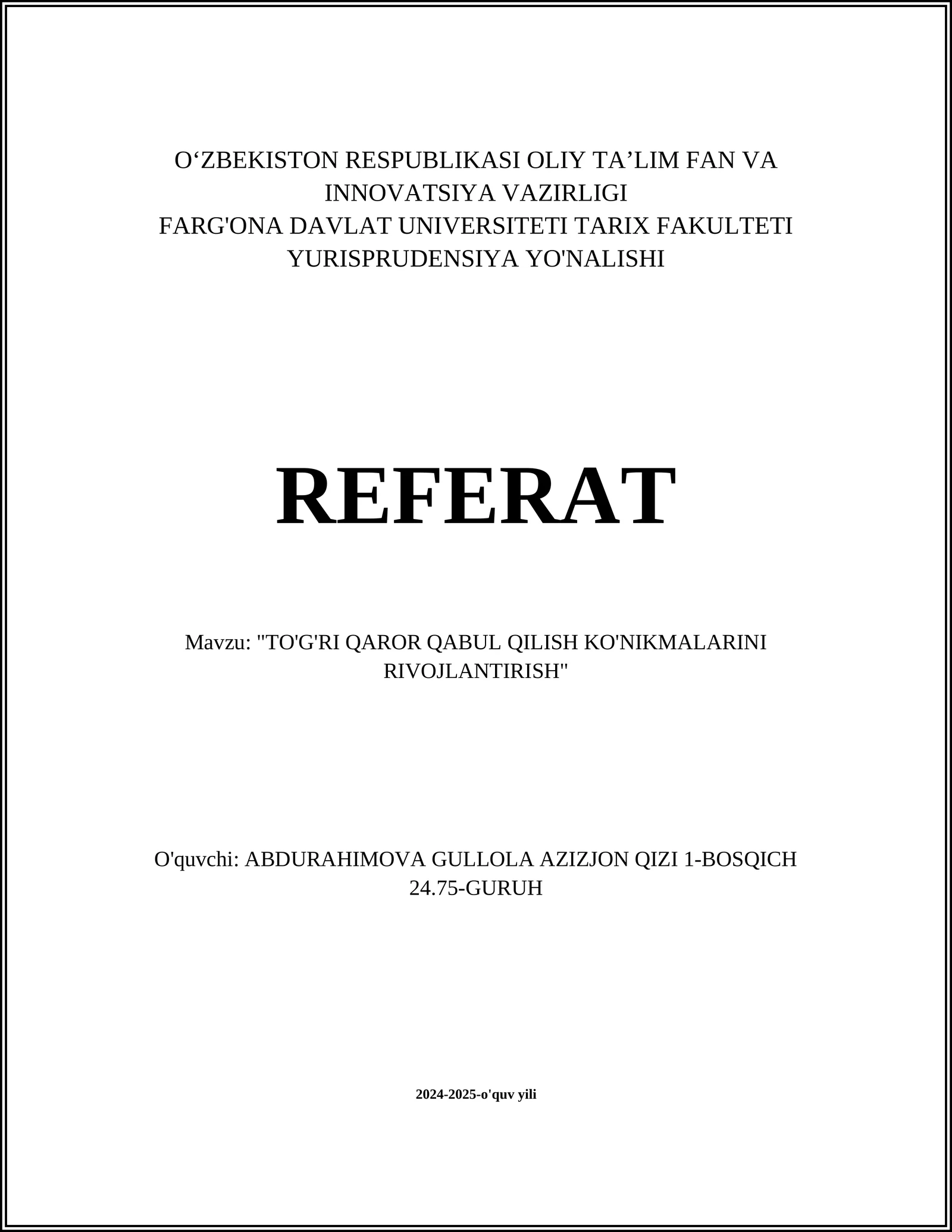 O‘ZBEKISTON RESPUBLIKASI OLIY TA’LIM FAN VA INNOVATSIYA VAZIRLIGI
FARG'ONA DAVLAT UNIVERSITETI TARIX FAKULTETI
YURISPRUDENSIYA YO'NALISHI

REFERAT

Mavzu: "TO'G'RI QAROR QABUL QILISH KO'NIKMALARINI RIVOJLANTIRISH"

O'quvchi: ABDURAHIMOVA GULLOLA AZIZJON QIZI 1-BOSQICH 24.75-GURUH

2024-2025-o'quv yili